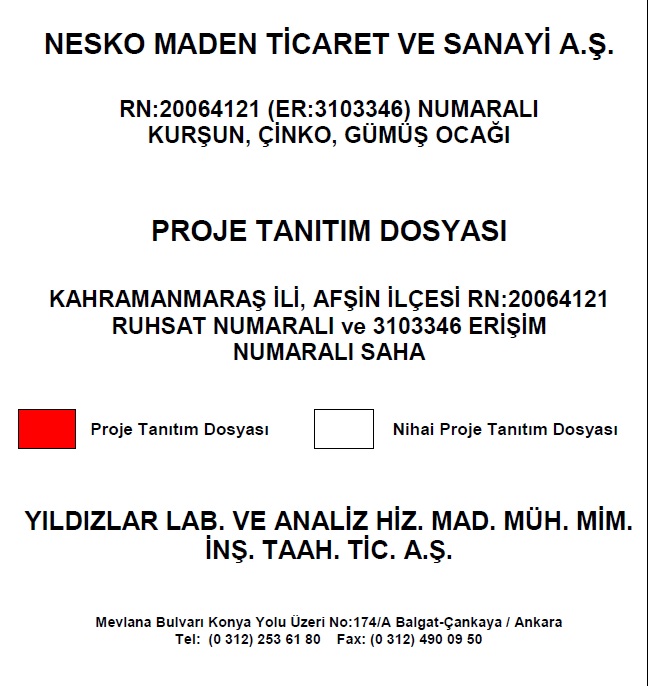 NESKO MADEN TİCARET VE SANAYİ A.Ş.

RN:20064121 (ER:3103346) NUMARALI KURŞUN, ÇİNKO, GÜMÜŞ OCAĞI

PROJE TANITIM DOSYASI

KAHRAMANMARAŞ İLİ, AFŞİN İLÇESİ RN:20064121 RUHSAT NUMARALI ve 3103346 ERİŞİM NUMARALI SAHA

Proje Tanıtım Dosyası

Nihai Proje Tanıtım Dosyası

YILDIZLAR LAB. VE ANALİZ HİZ. MAD. MÜH. MİM. İNŞ. TAAH. TİC. A.Ş.

Mevlana Bulvarı Konya Yolu Üzeri No:174/A Balgat-Çankaya / Ankara
Tel: (0 312) 253 61 80 Fax: (0 312) 490 09 50